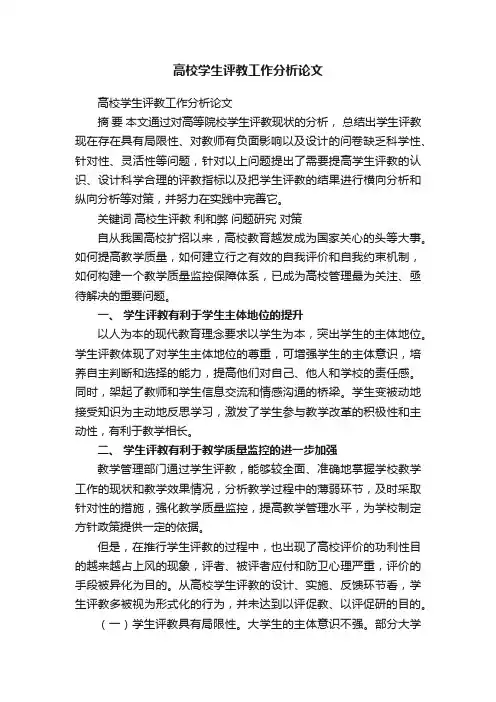 高校学生评教工作分析论文

高校学生评教工作分析论文

摘 要 本文通过对高等院校学生评教现状的分析，总结出学生评教现在存在具有局限性、对教师有负面影响以及设计的问卷缺乏科学性、针对性、灵活性等问题，针对以上问题提出了需要提高学生评教的认识、设计科学合理的评教指标以及把学生评教的结果进行横向分析和纵向分析等对策，并努力在实践中完善它。

关键词 高校生评教 利和弊 问题研究 对策

自从我国高校扩招以来，高校教育越发成为国家关心的头等大事。如何提高教学质量，如何建立行之有效的自我评价和自我约束机制，如何构建一个教学质量监控保障体系，已成为高校管理最为关注、亟待解决的重要问题。

一、 学生评教有利于学生主体地位的提升

以人为本的现代教育理念要求以学生为本，突出学生的主体地位。学生评教体现了对学生主体地位的尊重，可增强学生的主体意识，培养自主判断和选择的能力，提高他们对自己、他人和学校的责任感。同时，架起了教师和学生信息交流和情感沟通的桥梁。学生变被动地接受知识为主动地反思学习，激发了学生参与教学改革的积极性和主动性，有利于教学相长。

二、 学生评教有利于教学质量监控的进一步加强

教学管理部门通过学生评教，能够较全面、准确地掌握学校教学工作的现状和教学效果情况，分析教学过程中的薄弱环节，及时采取针对性的措施，强化教学质量监控，提高教学管理水平，为学校制定方针政策提供一定的依据。

但是，在推行学生评教的过程中，也出现了高校评价的功利性目的越来越占上风的现象，评者、被评者应付和防卫心理严重，评价的手段被异化为目的。从高校学生评教的设计、实施、反馈环节看，学生评教多被视为形式化的行为，并未达到以评促教、以评促研的目的。

（一）学生评教具有局限性。大学生的主体意识不强。部分大学